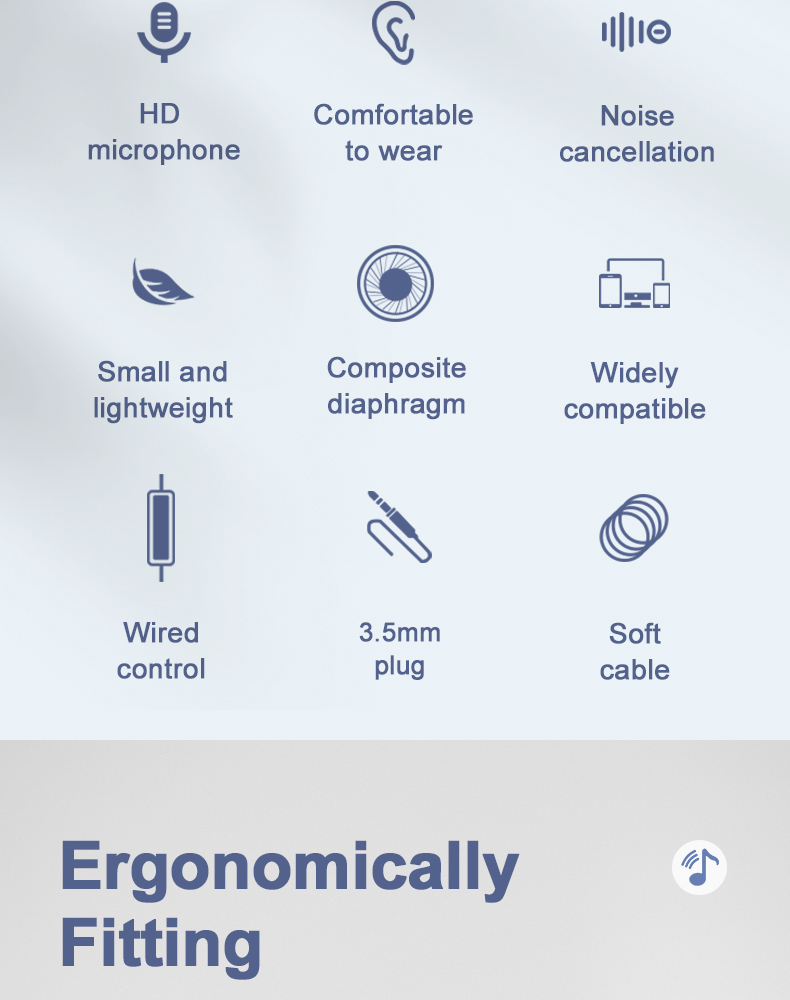 HD
microphone

Comfortable
to wear

Noise
cancellation

Small and
lightweight

Composite
diaphragm

Widely
compatible

Wired
control

3.5mm
plug

Soft
cable

Ergonomically
Fitting